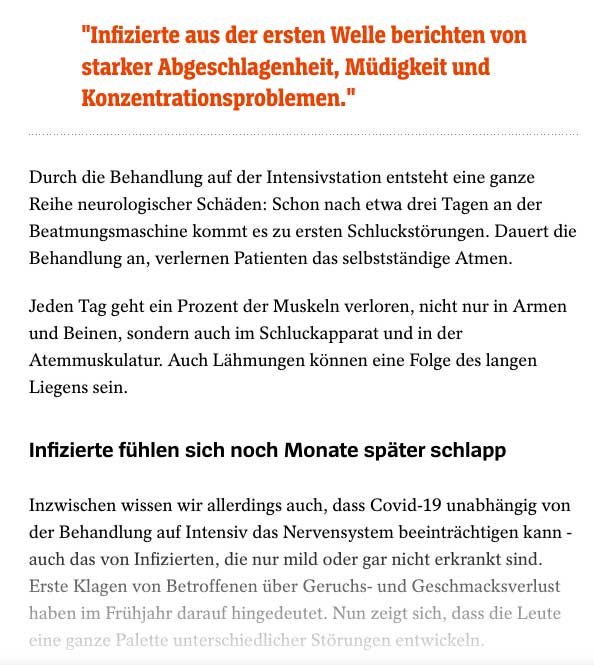 "Infizierte aus der ersten Welle berichten von starker Abgeschlagenheit, Müdigkeit und Konzentrationsproblemen."

Durch die Behandlung auf der Intensivstation entsteht eine ganze Reihe neurologischer Schäden: Schon nach etwa drei Tagen an der Beatmungsmaschine kommt es zu ersten Schluckstörungen. Dauert die Behandlung an, verlernen Patienten das selbstständige Atmen.

Jeden Tag geht ein Prozent der Muskeln verloren, nicht nur in Armen und Beinen, sondern auch im Schluckapparat und in der Atemmuskulatur. Auch Lähmungen können eine Folge des langen Liegens sein.

Infizierte fühlen sich noch Monate später schlapp

Inzwischen wissen wir allerdings auch, dass Covid-19 unabhängig von der Behandlung auf Intensiv das Nervensystem beeinträchtigen kann - auch das von Infizierten, die nur mild oder gar nicht erkrankt sind. Erste Klagen von Betroffenen über Geruchs- und Geschmacksverlust haben im Frühjahr darauf hingedeutet. Nun zeigt sich, dass die Leute eine ganze Palette unterschiedlicher Störungen entwickeln.